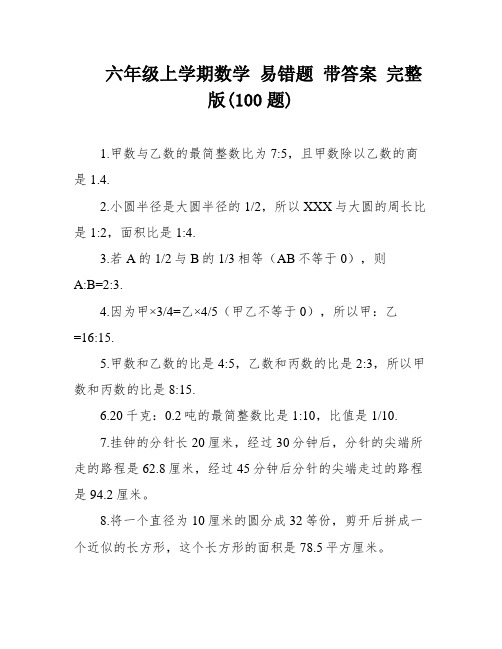 六年级上学期数学 易错题 带答案 完整版(100 题)

1.甲数与乙数的最简整数比为 7:5，且甲数除以乙数的商是 1.4.

2.小圆半径是大圆半径的 1/2，所以 XXX 与大圆的周长比是 1:2，面积比是 1:4.

3.若 A 的 1/2 与 B 的 1/3 相等（AB 不等于 0），则 A:B=2:3.

4.因为甲×3/4=乙×4/5（甲乙不等于 0），所以甲：乙=16:15.

5.甲数和乙数的比是 4:5，乙数和丙数的比是 2:3，所以甲数和丙数的比是 8:15.

6.20 千克：0.2 吨的最简整数比是 1:10，比值是 1/10.

7.挂钟的分针长 20 厘米，经过 30 分钟后，分针的尖端所走的路程是 62.8 厘米，经过 45 分钟后分针的尖端走过的路程是 94.2 厘米。

8.将一个直径为 10 厘米的圆分成 32 等份，剪开后拼成一个近似的长方形，这个长方形的面积是 78.5 平方厘米。